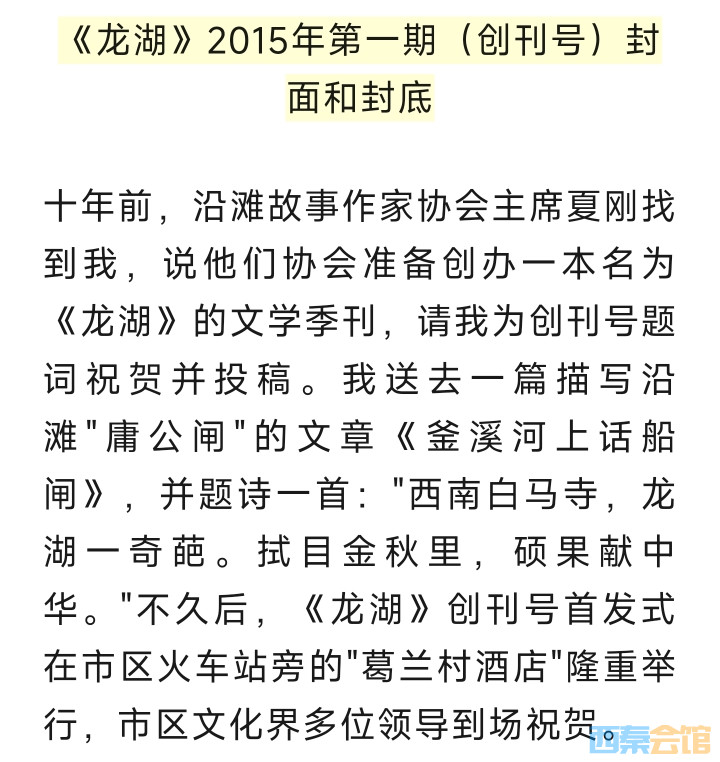 《龙湖》2015年第一期（创刊号）封面和封底

十年前，沿滩故事作家协会主席夏刚找到我，说他们协会准备创办一本名为《龙湖》的文学季刊，请我为创刊号题词祝贺并投稿。我送去一篇描写沿滩"庸公闸"的文章《釜溪河上话船闸》，并题诗一首："西南白马寺，龙湖一奇葩。拭目金秋里，硕果献中华。"不久后，《龙湖》创刊号首发式在市区火车站旁的"葛兰村酒店"隆重举行，市区文化界多位领导到场祝贺。

西秦会馆